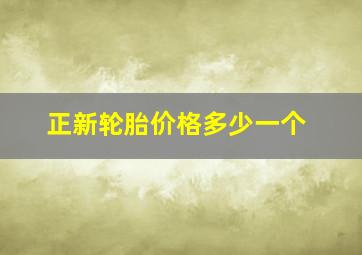 正新轮胎价格多少一个